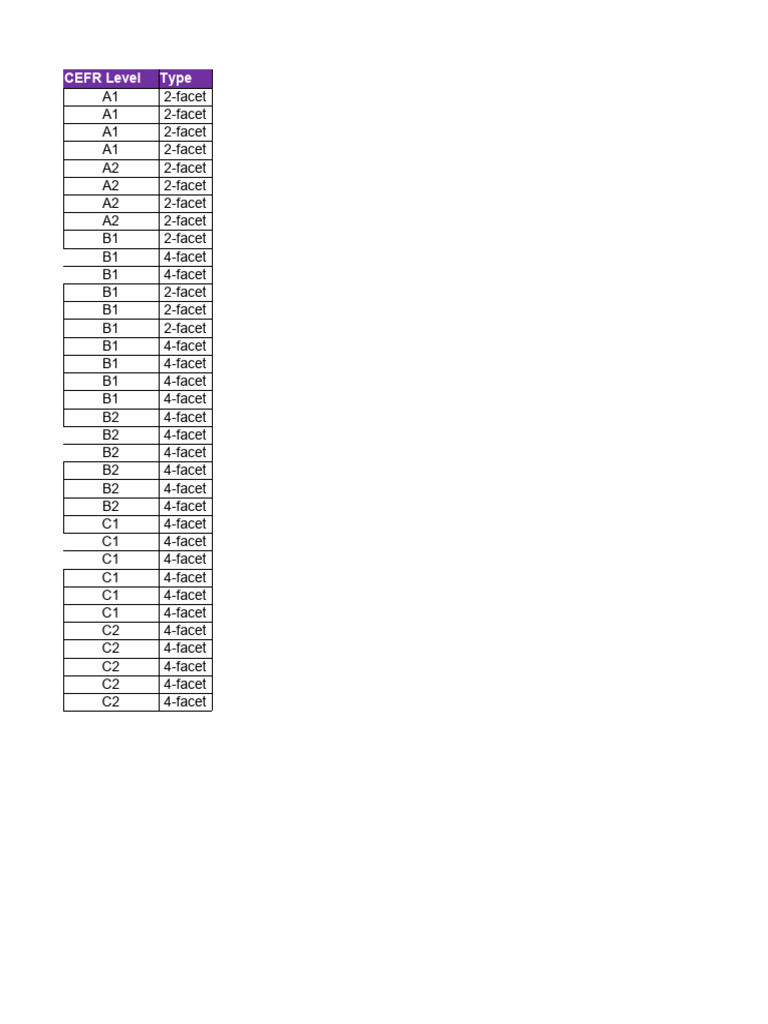 | CEFR Level | Type |
|---|---|
| A1 | 2-facet |
| A1 | 2-facet |
| A1 | 2-facet |
| A1 | 2-facet |
| A2 | 2-facet |
| A2 | 2-facet |
| A2 | 2-facet |
| A2 | 2-facet |
| B1 | 2-facet |
| B1 | 4-facet |
| B1 | 4-facet |
| B1 | 2-facet |
| B1 | 2-facet |
| B1 | 2-facet |
| B1 | 4-facet |
| B1 | 4-facet |
| B1 | 4-facet |
| B1 | 4-facet |
| B2 | 4-facet |
| B2 | 4-facet |
| B2 | 4-facet |
| B2 | 4-facet |
| B2 | 4-facet |
| B2 | 4-facet |
| C1 | 4-facet |
| C1 | 4-facet |
| C1 | 4-facet |
| C1 | 4-facet |
| C1 | 4-facet |
| C1 | 4-facet |
| C2 | 4-facet |
| C2 | 4-facet |
| C2 | 4-facet |
| C2 | 4-facet |
| C2 | 4-facet |